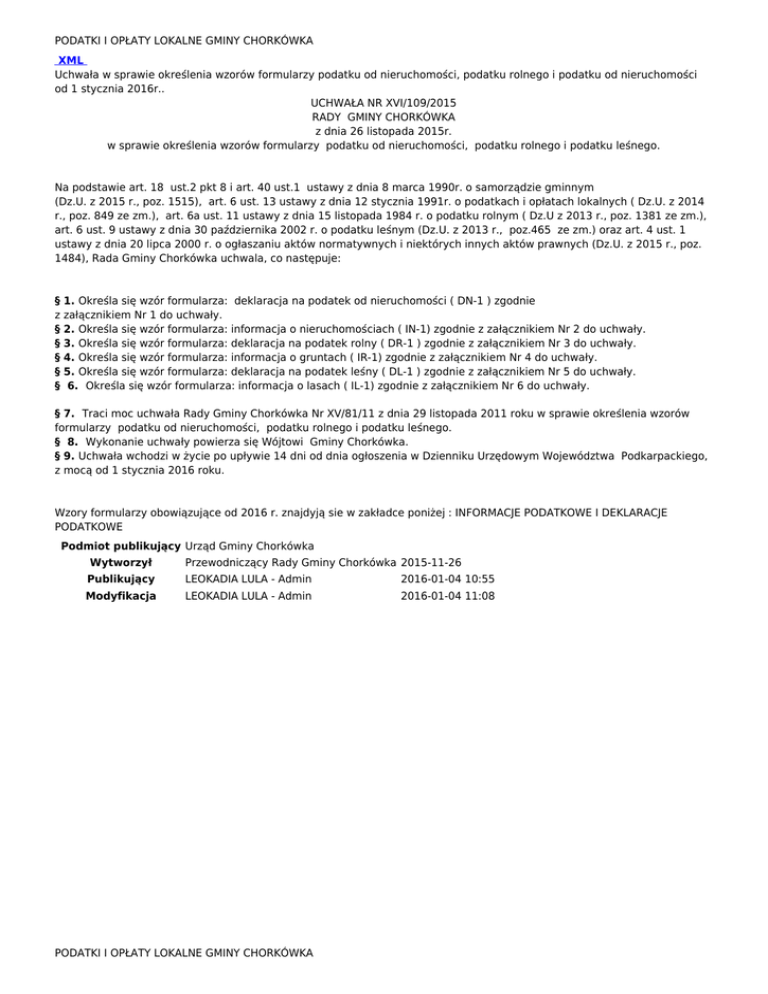 PODATKI I OPŁATY LOKALNE GMINY CHORKÓWKA

XML
Uchwała w sprawie określenia wzorów formularzy podatku od nieruchomości, podatku rolnego i podatku od nieruchomości od 1 stycznia 2016r..

UCHWAŁA NR XVI/109/2015
RADY GMINY CHORKÓWKA
z dnia 26 listopada 2015r.
w sprawie określenia wzorów formularzy podatku od nieruchomości, podatku rolnego i podatku leśnego.

Na podstawie art. 18 ust.2 pkt 8 i art. 40 ust.1 ustawy z dnia 8 marca 1990r. o samorządzie gminnym (Dz.U. z 2015 r., poz. 1515), art. 6 ust. 13 ustawy z dnia 12 stycznia 1991r. o podatkach i opłatach lokalnych ( Dz.U. z 2014 r., poz. 849 ze zm.), art. 6a ust. 11 ustawy z dnia 15 listopada 1984 r. o podatku rolnym ( Dz.U z 2013 r., poz. 1381 ze zm.), art. 6 ust. 9 ustawy z dnia 30 października 2002 r. o podatku leśnym (Dz.U. z 2013 r., poz.465 ze zm.) oraz art. 4 ust. 1 ustawy z dnia 20 lipca 2000 r. o ogłaszaniu aktów normatywnych i niektórych innych aktów prawnych (Dz.U. z 2015 r., poz. 1484), Rada Gminy Chorkówka uchwala, co następuje:

§ 1. Określa się wzór formularza: deklaracja na podatek od nieruchomości ( DN-1 ) zgodnie z załącznikiem Nr 1 do uchwały.
§ 2. Określa się wzór formularza: informacja o nieruchomościach ( IN-1) zgodnie z załącznikiem Nr 2 do uchwały.
§ 3. Określa się wzór formularza: deklaracja na podatek rolny ( DR-1 ) zgodnie z załącznikiem Nr 3 do uchwały.
§ 4. Określa się wzór formularza: informacja o gruntach ( IR-1) zgodnie z załącznikiem Nr 4 do uchwały.
§ 5. Określa się wzór formularza: deklaracja na podatek leśny ( DL-1 ) zgodnie z załącznikiem Nr 5 do uchwały.
§ 6. Określa się wzór formularza: informacja o lasach ( IL-1) zgodnie z załącznikiem Nr 6 do uchwały.

§ 7. Traci moc uchwała Rady Gminy Chorkówka Nr XV/81/11 z dnia 29 listopada 2011 roku w sprawie określenia wzorów formularzy podatku od nieruchomości, podatku rolnego i podatku leśnego.
§ 8. Wykonanie uchwały powierza się Wójtowi Gminy Chorkówka.
§ 9. Uchwała wchodzi w życie po upływie 14 dni od dnia ogłoszenia w Dzienniku Urzędowym Województwa Podkarpackiego, z mocą od 1 stycznia 2016 roku.

Wzory formularzy obowiązujące od 2016 r. znajdyją sie w zakładce poniżej : INFORMACJE PODATKOWE I DEKLARACJE PODATKOWE

| Podmiot publikujący | Urząd Gminy Chorkówka | |
|---|---|---|
| Wytworzył | Przewodniczący Rady Gminy Chorkówka | 2015-11-26 |
| Publikujący | LEOKADIA LULA - Admin | 2016-01-04 10:55 |
| Modyfikacja | LEOKADIA LULA - Admin | 2016-01-04 11:08 |

PODATKI I OPŁATY LOKALNE GMINY CHORKÓWKA